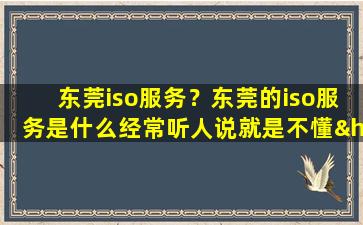 东莞iso服务？东莞的iso服务是什么经常听人说就是不懂&h